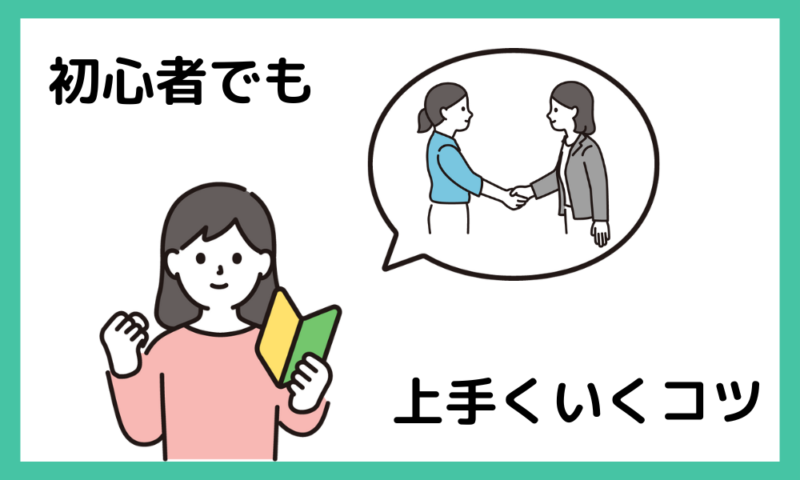 初心者でも

上手くいくコツ